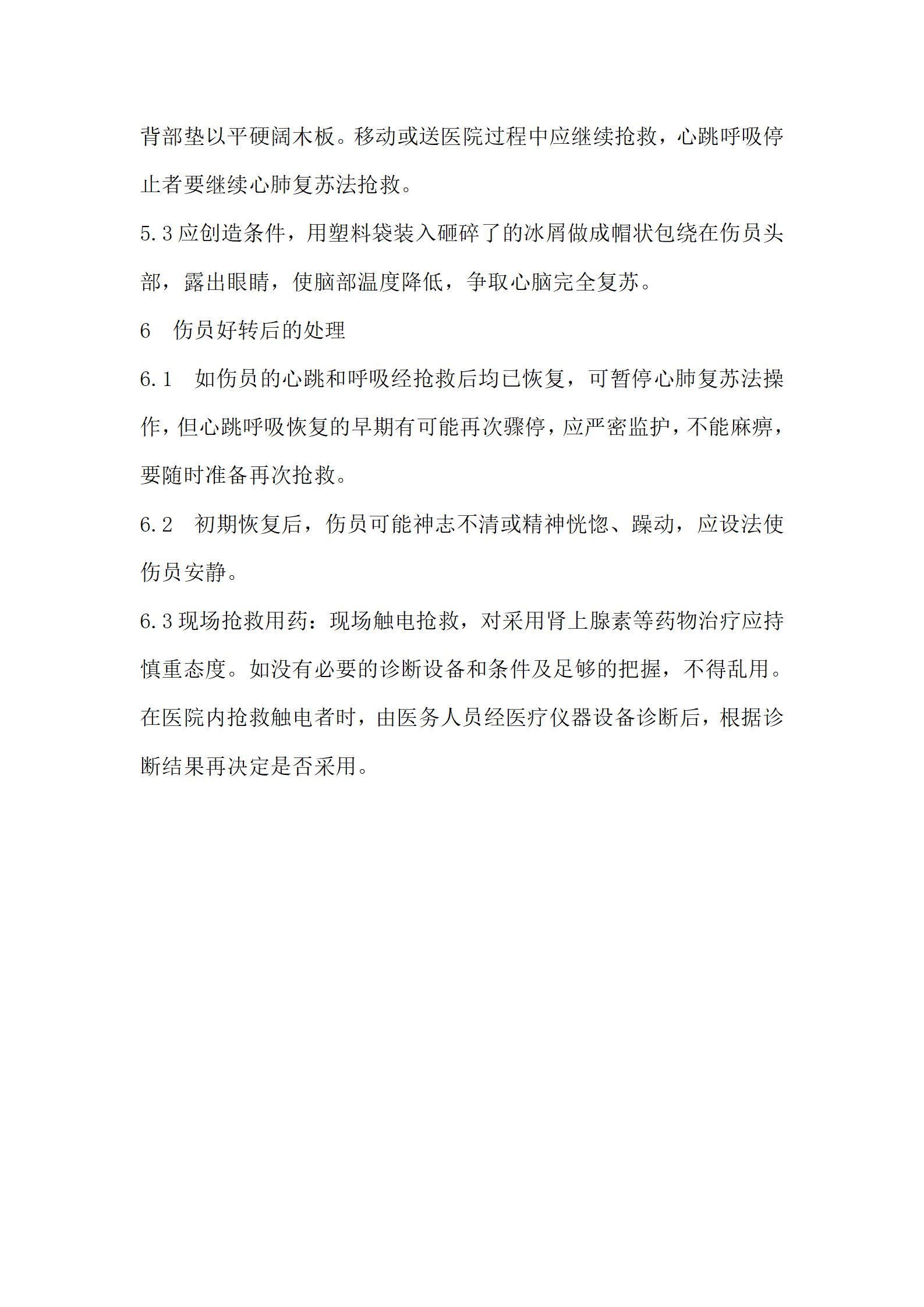 背部垫以平硬阔木板。移动或送医院过程中应继续抢救，心跳呼吸停止者要继续心肺复苏法抢救。

5.3 应创造条件，用塑料袋装入砸碎了的冰屑做成帽状包绕在伤员头部，露出眼睛，使脑部温度降低，争取心脑完全复苏。

6　伤员好转后的处理

6.1　如伤员的心跳和呼吸经抢救后均已恢复，可暂停心肺复苏法操作，但心跳呼吸恢复的早期有可能再次骤停，应严密监护，不能麻痹，要随时准备再次抢救。

6.2　初期恢复后，伤员可能神志不清或精神恍惚、躁动，应设法使伤员安静。

6.3 现场抢救用药：现场触电抢救，对采用肾上腺素等药物治疗应持慎重态度。如没有必要的诊断设备和条件及足够的把握，不得乱用。在医院内抢救触电者时，由医务人员经医疗仪器设备诊断后，根据诊断结果再决定是否采用。